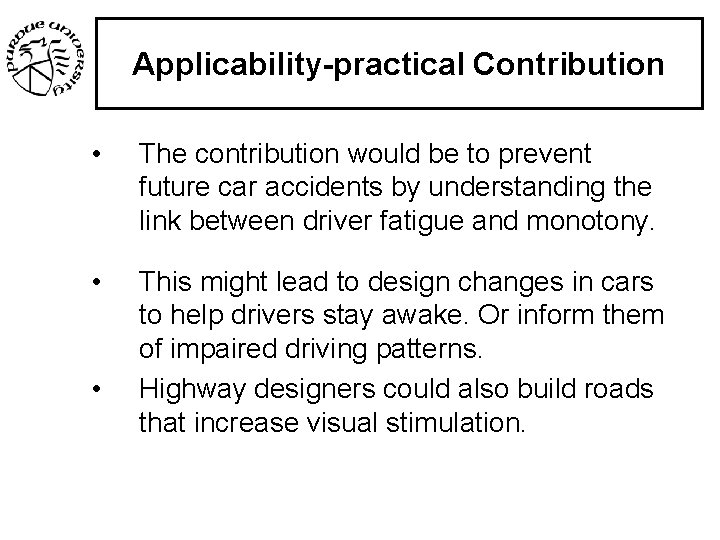 PURDUE UNIVERSITY

Applicability-practical Contribution

• The contribution would be to prevent future car accidents by understanding the link between driver fatigue and monotony.

• This might lead to design changes in cars to help drivers stay awake. Or inform them of impaired driving patterns.

• Highway designers could also build roads that increase visual stimulation.